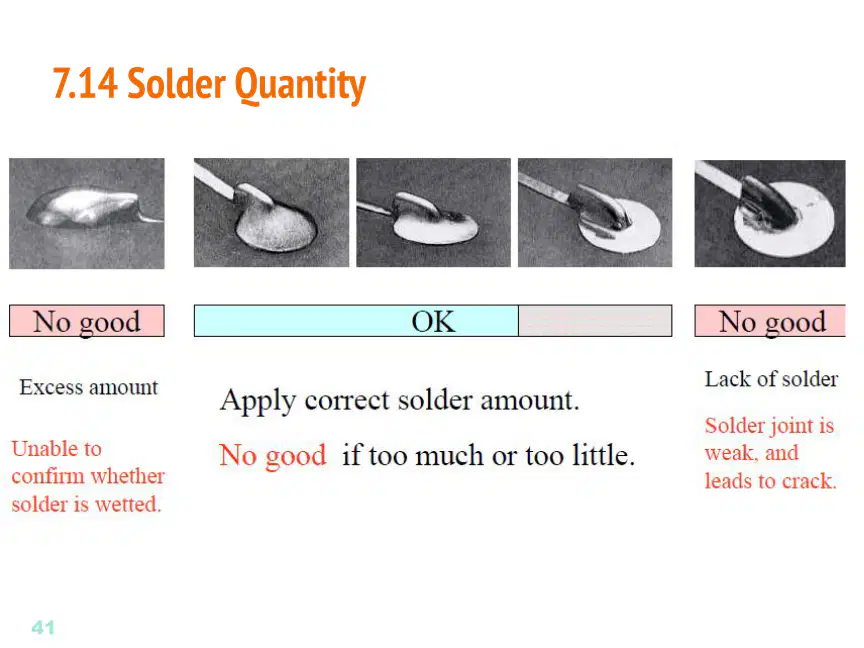 7.14 Solder Quantity

No good

OK

No good

Excess amount

Unable to confirm whether solder is wetted.

Apply correct solder amount.

No good if too much or too little.

Lack of solder

Solder joint is weak, and leads to crack.

41